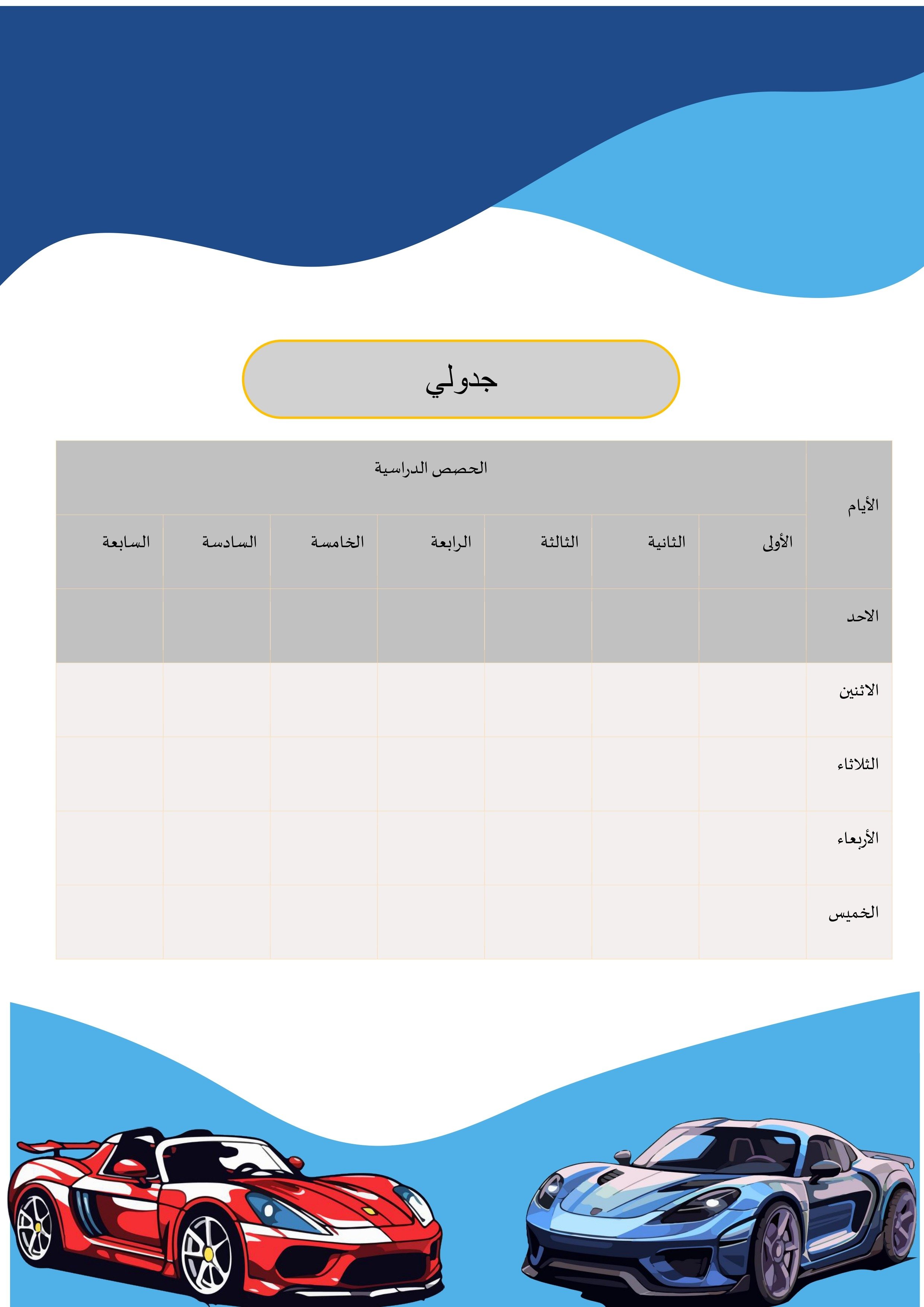 جدولي

| الأيام | الحصص الدراسية | | | | | | |
|---|---|---|---|---|---|---|---|
| | الأولى | الثانية | الثالثة | الرابعة | الخامسة | السادسة | السابعة |
| الاحد | | | | | | | |
| الاثنين | | | | | | | |
| الثلاثاء | | | | | | | |
| الأربعاء | | | | | | | |
| الخميس | | | | | | | |